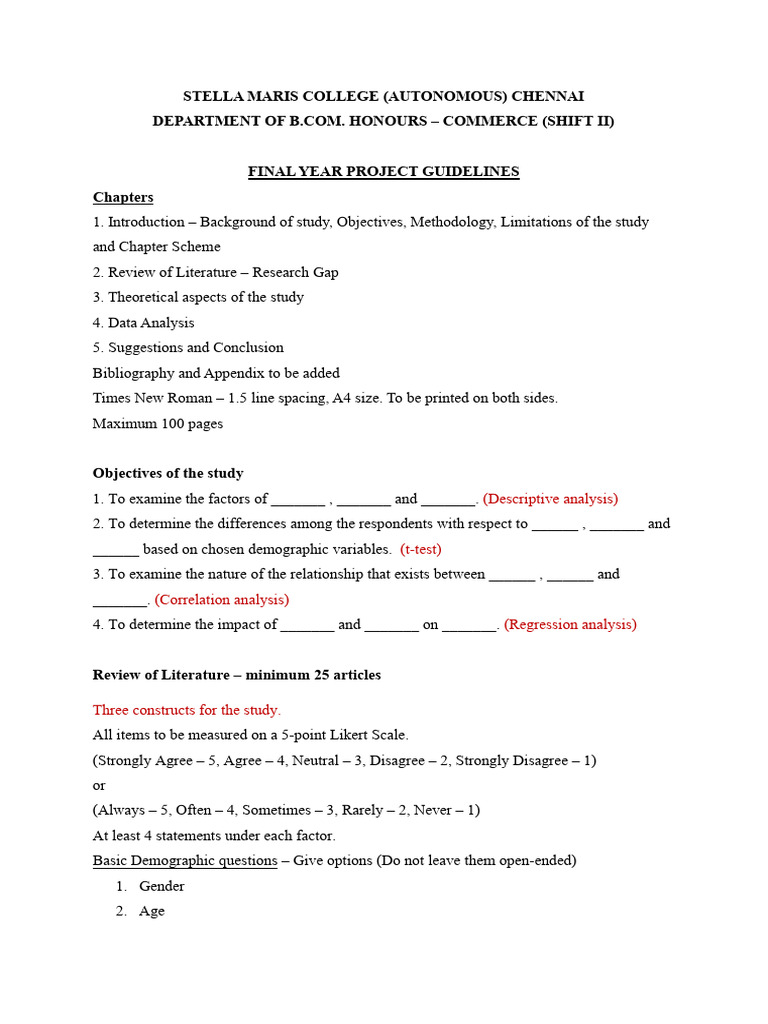 STELLA MARIS COLLEGE (AUTONOMOUS) CHENNAI
DEPARTMENT OF B.COM. HONOURS – COMMERCE (SHIFT II)

FINAL YEAR PROJECT GUIDELINES

Chapters
1. Introduction – Background of study, Objectives, Methodology, Limitations of the study and Chapter Scheme
2. Review of Literature – Research Gap
3. Theoretical aspects of the study
4. Data Analysis
5. Suggestions and Conclusion
Bibliography and Appendix to be added
Times New Roman – 1.5 line spacing, A4 size. To be printed on both sides.
Maximum 100 pages

Objectives of the study
1. To examine the factors of ____ , ____ and ____. (Descriptive analysis)
2. To determine the differences among the respondents with respect to ____ , ____ and ____ based on chosen demographic variables. (t-test)
3. To examine the nature of the relationship that exists between ____ , ____ and ____. (Correlation analysis)
4. To determine the impact of ____ and ____ on ____. (Regression analysis)

Review of Literature – minimum 25 articles

Three constructs for the study.
All items to be measured on a 5-point Likert Scale.
(Strongly Agree – 5, Agree – 4, Neutral – 3, Disagree – 2, Strongly Disagree – 1)
or
(Always – 5, Often – 4, Sometimes – 3, Rarely – 2, Never – 1)
At least 4 statements under each factor.
Basic Demographic questions – Give options (Do not leave them open-ended)
1. Gender
2. Age